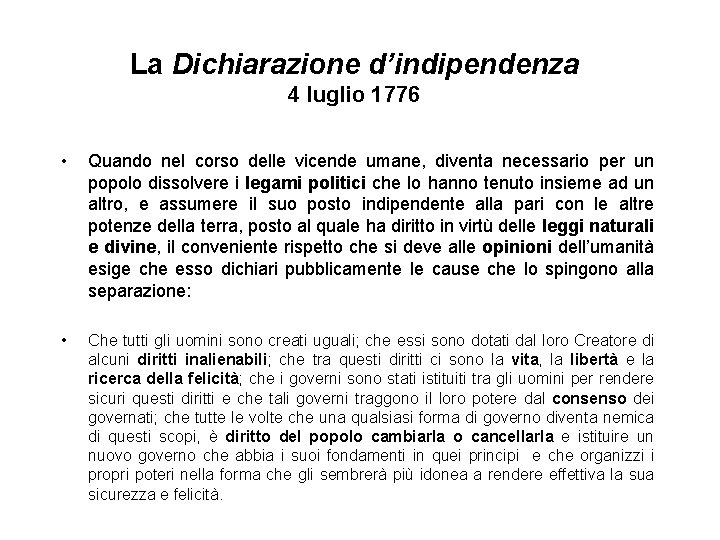 La Dichiarazione d'indipendenza
4 luglio 1776

• Quando nel corso delle vicende umane, diventa necessario per un popolo dissolvere i legami politici che lo hanno tenuto insieme ad un altro, e assumere il suo posto indipendente alla pari con le altre potenze della terra, posto al quale ha diritto in virtù delle leggi naturali e divine, il conveniente rispetto che si deve alle opinioni dell'umanità esige che esso dichiari pubblicamente le cause che lo spingono alla separazione:

• Che tutti gli uomini sono creati uguali; che essi sono dotati dal loro Creatore di alcuni diritti inalienabili; che tra questi diritti ci sono la vita, la libertà e la ricerca della felicità; che i governi sono stati istituiti tra gli uomini per rendere sicuri questi diritti e che tali governi traggono il loro potere dal consenso dei governati; che tutte le volte che una qualsiasi forma di governo diventa nemica di questi scopi, è diritto del popolo cambiarla o cancellarla e istituire un nuovo governo che abbia i suoi fondamenti in quei principi e che organizzi i propri poteri nella forma che gli sembrerà più idonea a rendere effettiva la sua sicurezza e felicità.